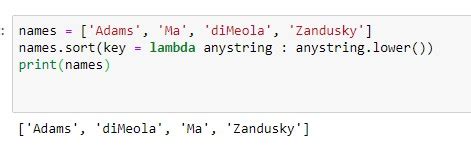 :

names = ['Adams', 'Ma', 'diMeola', 'Zandusky']
names.sort(key = lambda anystring : anystring.lower())
print(names)

['Adams', 'diMeola', 'Ma', 'Zandusky']